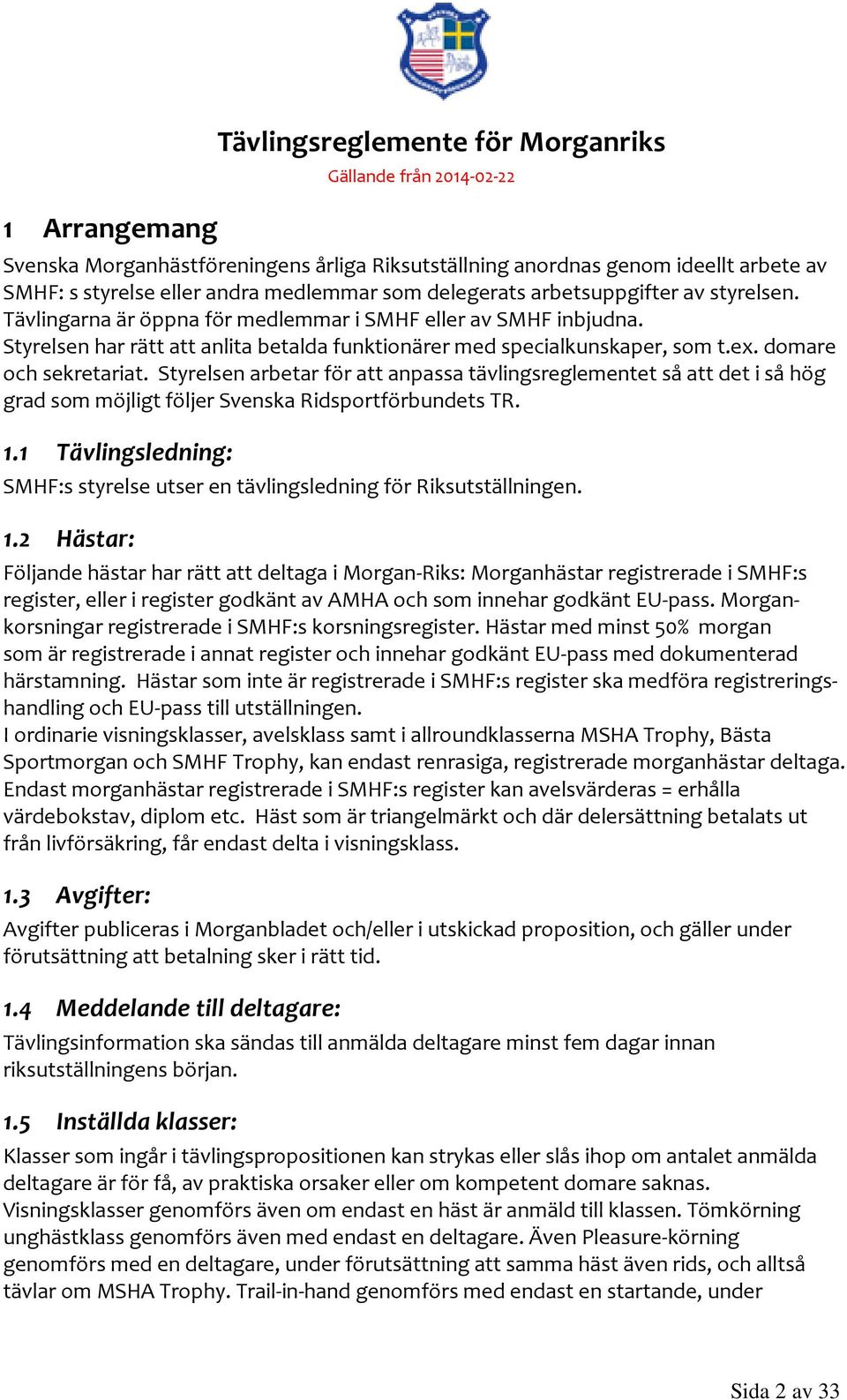 Tävlingsreglemente för Morganriks

Gällande från 2014-02-22

1 Arrangemang

Svenska Morganhästföreningens årliga Riksutställning anordnas genom ideellt arbete av SMHF: s styrelse eller andra medlemmar som delegerats arbetsuppgifter av styrelsen. Tävlingarna är öppna för medlemmar i SMHF eller av SMHF inbjudna. Styrelsen har rätt att anlita betalda funktionärer med specialkunskaper, som t.ex. domare och sekretariat. Styrelsen arbetar för att anpassa tävlingsreglementet så att det i så hög grad som möjligt följer Svenska Ridsportförbundets TR.

1.1 Tävlingsledning:

SMHF:s styrelse utser en tävlingsledning för Riksutställningen.

1.2 Hästar:

Följande hästar har rätt att deltaga i Morgan-Riks: Morganhästar registrerade i SMHF:s register, eller i register godkänt av AMHA och som innehar godkänt EU-pass. Morgankorsningar registrerade i SMHF:s korsningsregister. Hästar med minst 50% morgan som är registrerade i annat register och innehar godkänt EU-pass med dokumenterad härstamning. Hästar som inte är registrerade i SMHF:s register ska medföra registreringshandling och EU-pass till utställningen.
I ordinarie visningsklasser, avelsklass samt i allroundklasserna MSHA Trophy, Bästa Sportmorgan och SMHF Trophy, kan endast renrasiga, registrerade morganhästar deltaga. Endast morganhästar registrerade i SMHF:s register kan avelsvärderas = erhålla värdebokstav, diplom etc. Häst som är triangelmärkt och där delersättning betalats ut från livförsäkring, får endast delta i visningsklass.

1.3 Avgifter:

Avgifter publiceras i Morganbladet och/eller i utskickad proposition, och gäller under förutsättning att betalning sker i rätt tid.

1.4 Meddelande till deltagare:

Tävlingsinformation ska sändas till anmälda deltagare minst fem dagar innan riksutställningens början.

1.5 Inställda klasser:

Klasser som ingår i tävlingspropositionen kan strykas eller slås ihop om antalet anmälda deltagare är för få, av praktiska orsaker eller om kompetent domare saknas. Visningsklasser genomförs även om endast en häst är anmäld till klassen. Tömkörning unghästklass genomförs även med endast en deltagare. Även Pleasure-körning genomförs med en deltagare, under förutsättning att samma häst även rids, och alltså tävlar om MSHA Trophy. Trail-in-hand genomförs med endast en startande, under

Sida 2 av 33